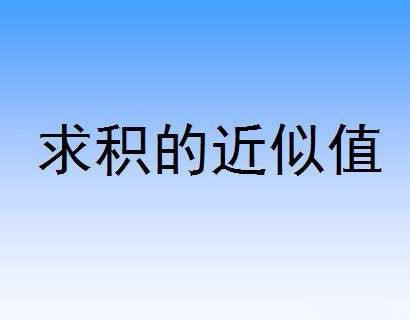 求积的近似值